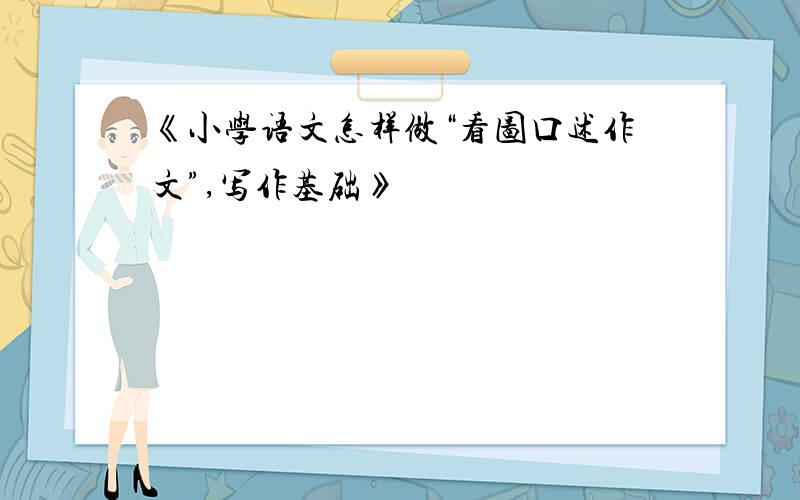 《小學语文怎样做“看圖口述作文”,写作基础》